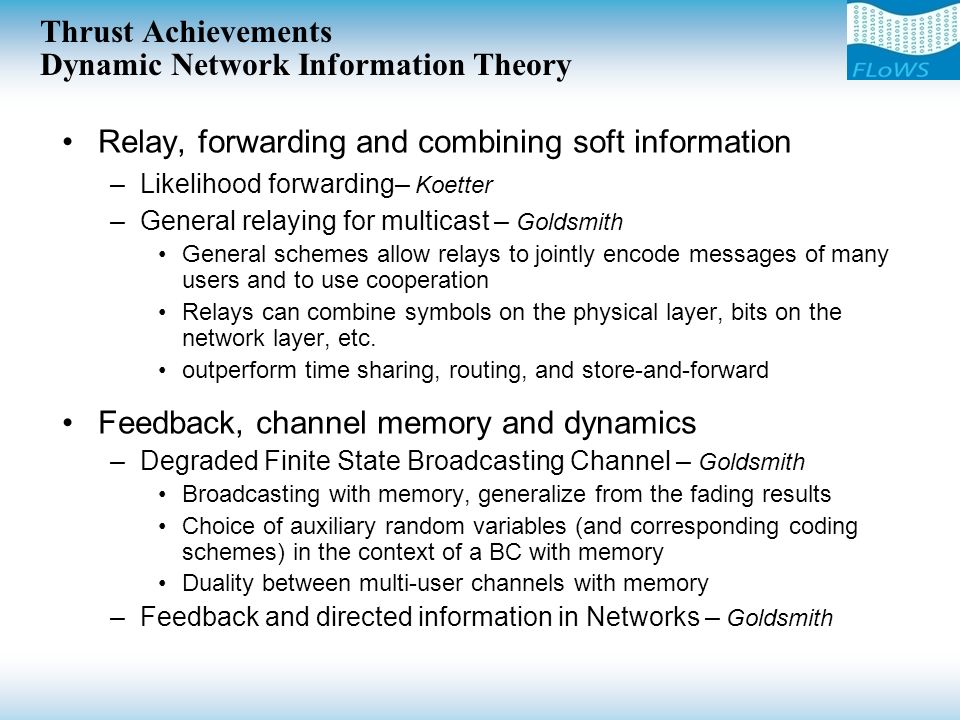 Thrust Achievements
Dynamic Network Information Theory

FLoWS

• Relay, forwarding and combining soft information
– Likelihood forwarding– Koetter
– General relaying for multicast – Goldsmith
• General schemes allow relays to jointly encode messages of many users and to use cooperation
• Relays can combine symbols on the physical layer, bits on the network layer, etc.
• outperform time sharing, routing, and store-and-forward

• Feedback, channel memory and dynamics
– Degraded Finite State Broadcasting Channel – Goldsmith
• Broadcasting with memory, generalize from the fading results
• Choice of auxiliary random variables (and corresponding coding schemes) in the context of a BC with memory
• Duality between multi-user channels with memory
– Feedback and directed information in Networks – Goldsmith